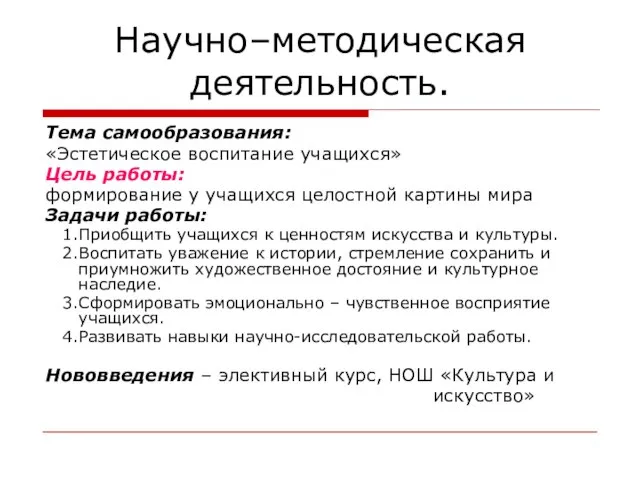 Научно–методическая деятельность.

Тема самообразования:
«Эстетическое воспитание учащихся»
Цель работы:
формирование у учащихся целостной картины мира
Задачи работы:
1.Приобщить учащихся к ценностям искусства и культуры.
2.Воспитать уважение к истории, стремление сохранить и приумножить художественное достояние и культурное наследие.
3.Сформировать эмоционально – чувственное восприятие учащихся.
4.Развивать навыки научно-исследовательской работы.

Нововведения – элективный курс, НОШ «Культура и искусство»